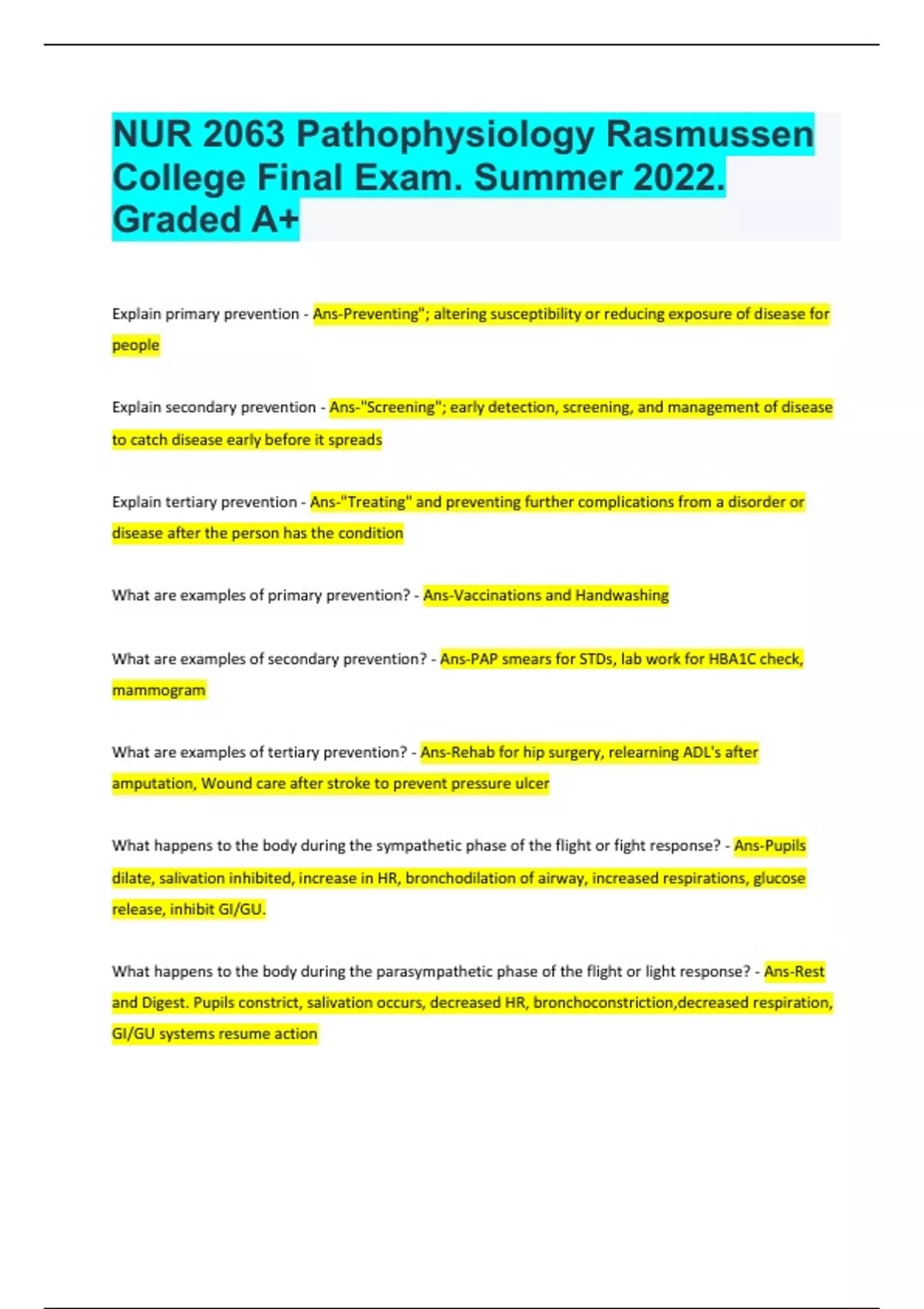 NUR 2063 Pathophysiology Rasmussen College Final Exam. Summer 2022. Graded A+

Explain primary prevention - Ans-Preventing"; altering susceptibility or reducing exposure of disease for people

Explain secondary prevention - Ans-"Screening"; early detection, screening, and management of disease to catch disease early before it spreads

Explain tertiary prevention - Ans-"Treating" and preventing further complications from a disorder or disease after the person has the condition

What are examples of primary prevention? - Ans-Vaccinations and Handwashing

What are examples of secondary prevention? - Ans-PAP smears for STDs, lab work for HBA1C check, mammogram

What are examples of tertiary prevention? - Ans-Rehab for hip surgery, relearning ADL's after amputation, Wound care after stroke to prevent pressure ulcer

What happens to the body during the sympathetic phase of the flight or fight response? - Ans-Pupils dilate, salivation inhibited, increase in HR, bronchodilation of airway, increased respirations, glucose release, inhibit GI/GU.

What happens to the body during the parasympathetic phase of the flight or light response? - Ans-Rest and Digest. Pupils constrict, salivation occurs, decreased HR, bronchoconstriction,decreased respiration, GI/GU systems resume action